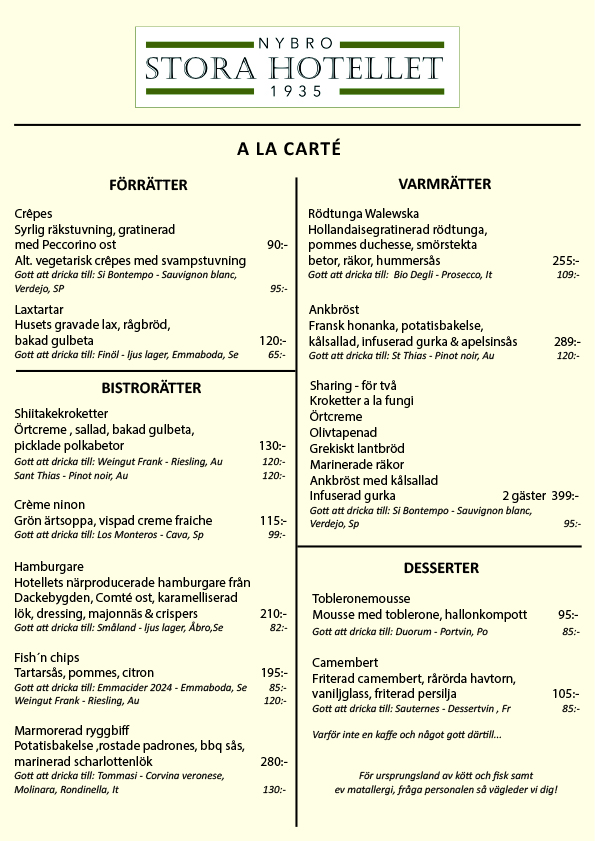 NYBRO
STORA HOTELLET
1935

A LA CARTÉ

FÖRRÄTTER

Crêpes
Syrlig räkstuvning, gratinerad med Peccorino ost 90:-
Alt. vegetarisk crêpes med svampstuvning
Gott att dricka till: Si Bontempo - Sauvignon blanc, Verdejo, SP 95:-

Laxtartar
Husets gravade lax, rågbröd, bakad gulbeta 120:-
Gott att dricka till: Finöl - ljus lager, Emmaboda, Se 65:-

BISTRORÄTTER

Shiitakekroketter
Örtcreme , sallad, bakad gulbeta, picklade polkabetor 130:-
Gott att dricka till: Weingut Frank - Riesling, Au 120:-
Sant Thias - Pinot noir, Au 120:-

Crème ninon
Grön ärtsoppa, vispad creme fraiche 115:-
Gott att dricka till: Los Monteros - Cava, Sp 99:-

Hamburgare
Hotellets närproducerade hamburgare från Dackebygden, Comté ost, karamelliserad lök, dressing, majonnäs & crispers 210:-
Gott att dricka till: Småland - ljus lager, Åbro,Se 82:-

Fish´n chips
Tartarsås, pommes, citron 195:-
Gott att dricka till: Emmacider 2024 - Emmaboda, Se 85:-
Weingut Frank - Riesling, Au 120:-

Marmorerad ryggbiff
Potatisbakelse ,rostade padrones, bbq sås, marinerad scharlottenlök 280:-
Gott att dricka till: Tommasi - Corvina veronese, Molinara, Rondinella, It 130:-

VARMRÄTTER

Rödtunga Walewska
Hollandaisegratinerad rödtunga, pommes duchesse, smörstekta betor, räkor, hummersås 255:-
Gott att dricka till: Bio Degli - Prosecco, It 109:-

Ankbröst
Fransk honanka, potatisbakelse, kålsallad, infuserad gurka & apelsinsås 289:-
Gott att dricka till: St Thias - Pinot noir, Au 120:-

Sharing - för två
Kroketter a la fungi
Örtcreme
Olivtapenad
Grekiskt lantbröd
Marinerade räkor
Ankbröst med kålsallad
Infuserad gurka 2 gäster 399:-
Gott att dricka till: Si Bontempo - Sauvignon blanc, Verdejo, Sp 95:-

DESSERTER

Tobleronemousse
Mousse med toblerone, hallonkompott 95:-
Gott att dricka till: Duorum - Portvin, Po 85:-

Camembert
Friterad camembert, rårörda havtorn, vaniljglass, friterad persilja 105:-
Gott att dricka till: Sauternes - Dessertvin , Fr 85:-

Varför inte en kaffe och något gott därtill...

För ursprungsland av kött och fisk samt ev matallergi, fråga personalen så vägleder vi dig!